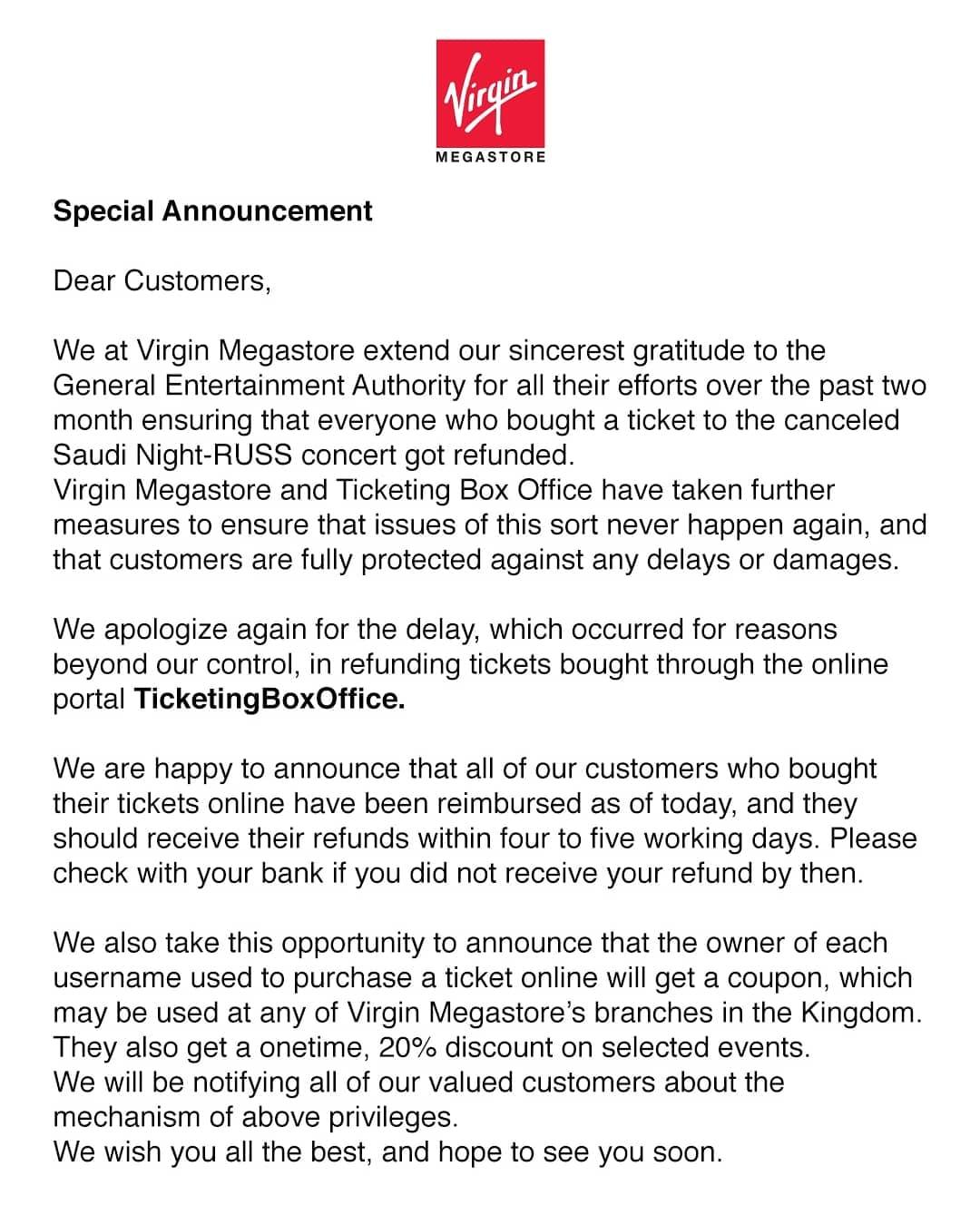 Virgin
MEGASTORE

Special Announcement

Dear Customers,

We at Virgin Megastore extend our sincerest gratitude to the General Entertainment Authority for all their efforts over the past two month ensuring that everyone who bought a ticket to the canceled Saudi Night-RUSS concert got refunded.
Virgin Megastore and Ticketing Box Office have taken further measures to ensure that issues of this sort never happen again, and that customers are fully protected against any delays or damages.

We apologize again for the delay, which occurred for reasons beyond our control, in refunding tickets bought through the online portal TicketingBoxOffice.

We are happy to announce that all of our customers who bought their tickets online have been reimbursed as of today, and they should receive their refunds within four to five working days. Please check with your bank if you did not receive your refund by then.

We also take this opportunity to announce that the owner of each username used to purchase a ticket online will get a coupon, which may be used at any of Virgin Megastore's branches in the Kingdom. They also get a onetime, 20% discount on selected events.
We will be notifying all of our valued customers about the mechanism of above privileges.
We wish you all the best, and hope to see you soon.